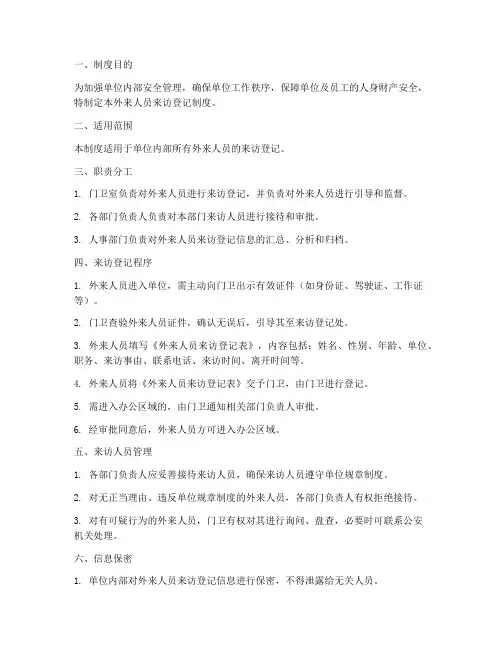 一、制度目的

为加强单位内部安全管理，确保单位工作秩序，保障单位及员工的人身财产安全，特制定本外来人员来访登记制度。

二、适用范围

本制度适用于单位内部所有外来人员的来访登记。

三、职责分工

1. 门卫室负责对外来人员进行来访登记，并负责对外来人员进行引导和监督。

2. 各部门负责人负责对本部门来访人员进行接待和审批。

3. 人事部门负责对外来人员来访登记信息的汇总、分析和归档。

四、来访登记程序

1. 外来人员进入单位，需主动向门卫出示有效证件（如身份证、驾驶证、工作证等）。

2. 门卫查验外来人员证件，确认无误后，引导其至来访登记处。

3. 外来人员填写《外来人员来访登记表》，内容包括：姓名、性别、年龄、单位、职务、来访事由、联系电话、来访时间、离开时间等。

4. 外来人员将《外来人员来访登记表》交予门卫，由门卫进行登记。

5. 需进入办公区域的，由门卫通知相关部门负责人审批。

6. 经审批同意后，外来人员方可进入办公区域。

五、来访人员管理

1. 各部门负责人应妥善接待来访人员，确保来访人员遵守单位规章制度。

2. 对无正当理由、违反单位规章制度的外来人员，各部门负责人有权拒绝接待。

3. 对有可疑行为的外来人员，门卫有权对其进行询问、盘查，必要时可联系公安机关处理。

六、信息保密

1. 单位内部对外来人员来访登记信息进行保密，不得泄露给无关人员。